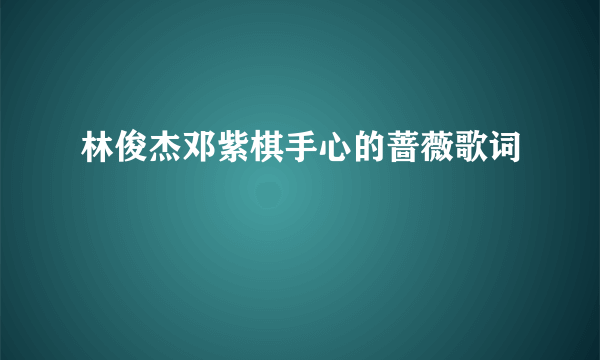 林俊杰邓紫棋手心的蔷薇歌词